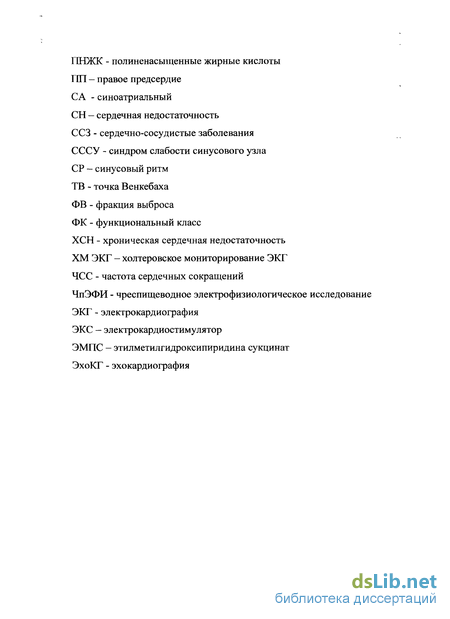 ПНЖК - полиненасыщенные жирные кислоты

ПП – правое предсердие

СА - синоатриальный

СН – сердечная недостаточность

ССЗ - сердечно-сосудистые заболевания

СССУ - синдром слабости синусового узла

СР – синусовый ритм

ТВ - точка Венкебаха

ФВ - фракция выброса

ФК - функциональный класс

ХСН - хроническая сердечная недостаточность

ХМ ЭКГ – холтеровское мониторирование ЭКГ

ЧСС - частота сердечных сокращений

ЧпЭФИ - чреспищеводное электрофизиологическое исследование

ЭКГ - электрокардиография

ЭКС – электрокардиостимулятор

ЭМПС – этилметилгидроксипиридина сукцинат

ЭхоКГ - эхокардиография

dsLib.net
библиотека диссертаций